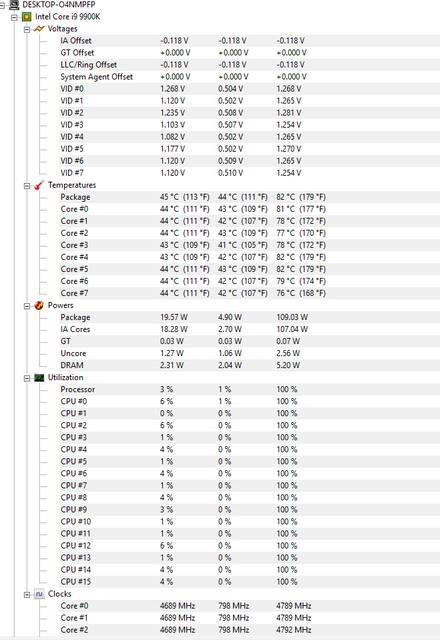 DESKTOP-O4NMPFP
Intel Core i9 9900K
Voltages

| | | | |
|---|---|---|---|
| IA Offset | -0.118 V | -0.118 V | -0.118 V |
| GT Offset | +0.000 V | +0.000 V | +0.000 V |
| LLC/Ring Offset | -0.118 V | -0.118 V | -0.118 V |
| System Agent Offset | +0.000 V | +0.000 V | +0.000 V |
| VID #0 | 1.268 V | 0.504 V | 1.268 V |
| VID #1 | 1.120 V | 0.502 V | 1.265 V |
| VID #2 | 1.235 V | 0.508 V | 1.281 V |
| VID #3 | 1.103 V | 0.507 V | 1.254 V |
| VID #4 | 1.082 V | 0.502 V | 1.265 V |
| VID #5 | 1.177 V | 0.502 V | 1.270 V |
| VID #6 | 1.120 V | 0.509 V | 1.265 V |
| VID #7 | 1.120 V | 0.510 V | 1.254 V |

Temperatures

| | | | |
|---|---|---|---|
| Package | 45 °C (113 °F) | 44 °C (111 °F) | 82 °C (179 °F) |
| Core #0 | 44 °C (111 °F) | 43 °C (109 °F) | 81 °C (177 °F) |
| Core #1 | 44 °C (111 °F) | 42 °C (107 °F) | 78 °C (172 °F) |
| Core #2 | 44 °C (111 °F) | 43 °C (109 °F) | 77 °C (170 °F) |
| Core #3 | 43 °C (109 °F) | 41 °C (105 °F) | 78 °C (172 °F) |
| Core #4 | 43 °C (109 °F) | 42 °C (107 °F) | 82 °C (179 °F) |
| Core #5 | 44 °C (111 °F) | 43 °C (109 °F) | 82 °C (179 °F) |
| Core #6 | 44 °C (111 °F) | 42 °C (107 °F) | 79 °C (174 °F) |
| Core #7 | 44 °C (111 °F) | 42 °C (107 °F) | 76 °C (168 °F) |

Powers

| | | | |
|---|---|---|---|
| Package | 19.57 W | 4.90 W | 109.03 W |
| IA Cores | 18.28 W | 2.70 W | 107.04 W |
| GT | 0.03 W | 0.03 W | 0.07 W |
| Uncore | 1.27 W | 1.06 W | 2.56 W |
| DRAM | 2.31 W | 2.04 W | 5.20 W |

Utilization

| | | | |
|---|---|---|---|
| Processor | 3 % | 1 % | 100 % |
| CPU #0 | 6 % | 1 % | 100 % |
| CPU #1 | 0 % | 0 % | 100 % |
| CPU #2 | 6 % | 0 % | 100 % |
| CPU #3 | 1 % | 0 % | 100 % |
| CPU #4 | 4 % | 0 % | 100 % |
| CPU #5 | 1 % | 0 % | 100 % |
| CPU #6 | 4 % | 0 % | 100 % |
| CPU #7 | 1 % | 0 % | 100 % |
| CPU #8 | 4 % | 0 % | 100 % |
| CPU #9 | 3 % | 0 % | 100 % |
| CPU #10 | 1 % | 0 % | 100 % |
| CPU #11 | 1 % | 0 % | 100 % |
| CPU #12 | 6 % | 0 % | 100 % |
| CPU #13 | 1 % | 0 % | 100 % |
| CPU #14 | 4 % | 0 % | 100 % |
| CPU #15 | 4 % | 0 % | 100 % |

Clocks

| | | | |
|---|---|---|---|
| Core #0 | 4689 MHz | 798 MHz | 4789 MHz |
| Core #1 | 4689 MHz | 798 MHz | 4789 MHz |
| Core #2 | 4689 MHz | 798 MHz | 4792 MHz |